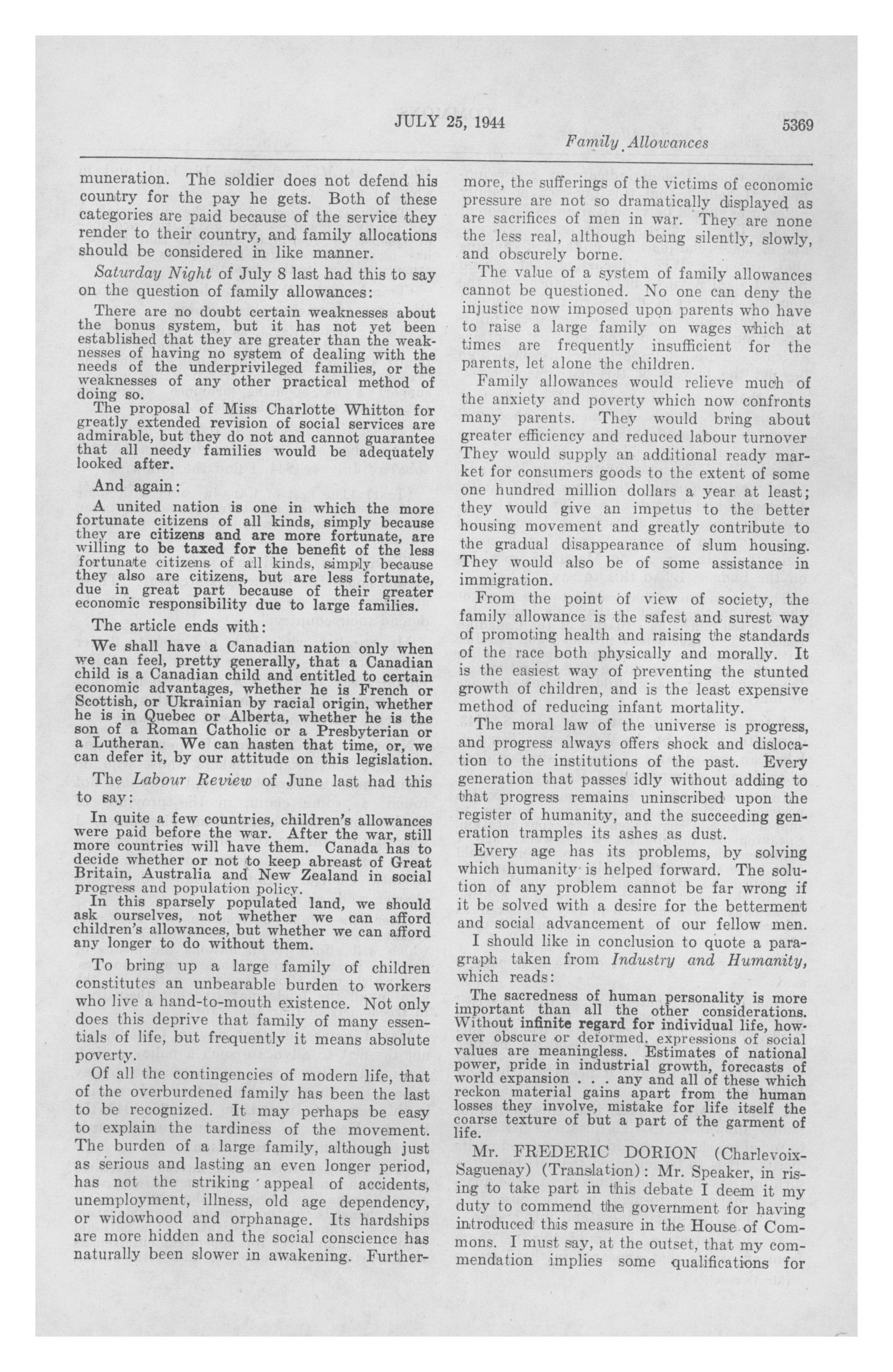 JULY 25, 1944

5369

Family Allowances

muneration. The soldier does not defend his country for the pay he gets. Both of these categories are paid because of the service they render to their country, and family allocations should be considered in like manner.

Saturday Night of July 8 last had this to say on the question of family allowances:

There are no doubt certain weaknesses about the bonus system, but it has not yet been established that they are greater than the weaknesses of having no system of dealing with the needs of the underprivileged families, or the weaknesses of any other practical method of doing so.

The proposal of Miss Charlotte Whitton for greatly extended revision of social services are admirable, but they do not and cannot guarantee that all needy families would be adequately looked after.

And again:

A united nation is one in which the more fortunate citizens of all kinds, simply because they are citizens and are more fortunate, are willing to be taxed for the benefit of the less fortunate citizens of all kinds, simply because they also are citizens, but are less fortunate, due in great part because of their greater economic responsibility due to large families.

The article ends with:

We shall have a Canadian nation only when we can feel, pretty generally, that a Canadian child is a Canadian child and entitled to certain economic advantages, whether he is French or Scottish, or Ukrainian by racial origin, whether he is in Quebec or Alberta, whether he is the son of a Roman Catholic or a Presbyterian or a Lutheran. We can hasten that time, or, we can defer it, by our attitude on this legislation.

The Labour Review of June last had this to say:

In quite a few countries, children's allowances were paid before the war. After the war, still more countries will have them. Canada has to decide whether or not to keep abreast of Great Britain, Australia and New Zealand in social progress and population policy.

In this sparsely populated land, we should ask ourselves, not whether we can afford children's allowances, but whether we can afford any longer to do without them.

To bring up a large family of children constitutes an unbearable burden to workers who live a hand-to-mouth existence. Not only does this deprive that family of many essentials of life, but frequently it means absolute poverty.

Of all the contingencies of modern life, that of the overburdened family has been the last to be recognized. It may perhaps be easy to explain the tardiness of the movement. The burden of a large family, although just as serious and lasting an even longer period, has not the striking appeal of accidents, unemployment, illness, old age dependency, or widowhood and orphanage. Its hardships are more hidden and the social conscience has naturally been slower in awakening. Furthermore, the sufferings of the victims of economic pressure are not so dramatically displayed as are sacrifices of men in war. They are none the less real, although being silently, slowly, and obscurely borne.

The value of a system of family allowances cannot be questioned. No one can deny the injustice now imposed upon parents who have to raise a large family on wages which at times are frequently insufficient for the parents, let alone the children.

Family allowances would relieve much of the anxiety and poverty which now confronts many parents. They would bring about greater efficiency and reduced labour turnover They would supply an additional ready market for consumers goods to the extent of some one hundred million dollars a year at least; they would give an impetus to the better housing movement and greatly contribute to the gradual disappearance of slum housing. They would also be of some assistance in immigration.

From the point of view of society, the family allowance is the safest and surest way of promoting health and raising the standards of the race both physically and morally. It is the easiest way of preventing the stunted growth of children, and is the least expensive method of reducing infant mortality.

The moral law of the universe is progress, and progress always offers shock and dislocation to the institutions of the past. Every generation that passes idly without adding to that progress remains uninscribed upon the register of humanity, and the succeeding generation tramples its ashes as dust.

Every age has its problems, by solving which humanity is helped forward. The solution of any problem cannot be far wrong if it be solved with a desire for the betterment and social advancement of our fellow men.

I should like in conclusion to quote a paragraph taken from Industry and Humanity, which reads:

The sacredness of human personality is more important than all the other considerations. Without infinite regard for individual life, however obscure or deformed, expressions of social values are meaningless. Estimates of national power, pride in industrial growth, forecasts of world expansion . . . any and all of these which reckon material gains apart from the human losses they involve, mistake for life itself the coarse texture of but a part of the garment of life.

Mr. FREDERIC DORION (Charlevoix-Saguenay) (Translation): Mr. Speaker, in rising to take part in this debate I deem it my duty to commend the government for having introduced this measure in the House of Commons. I must say, at the outset, that my commendation implies some qualifications for